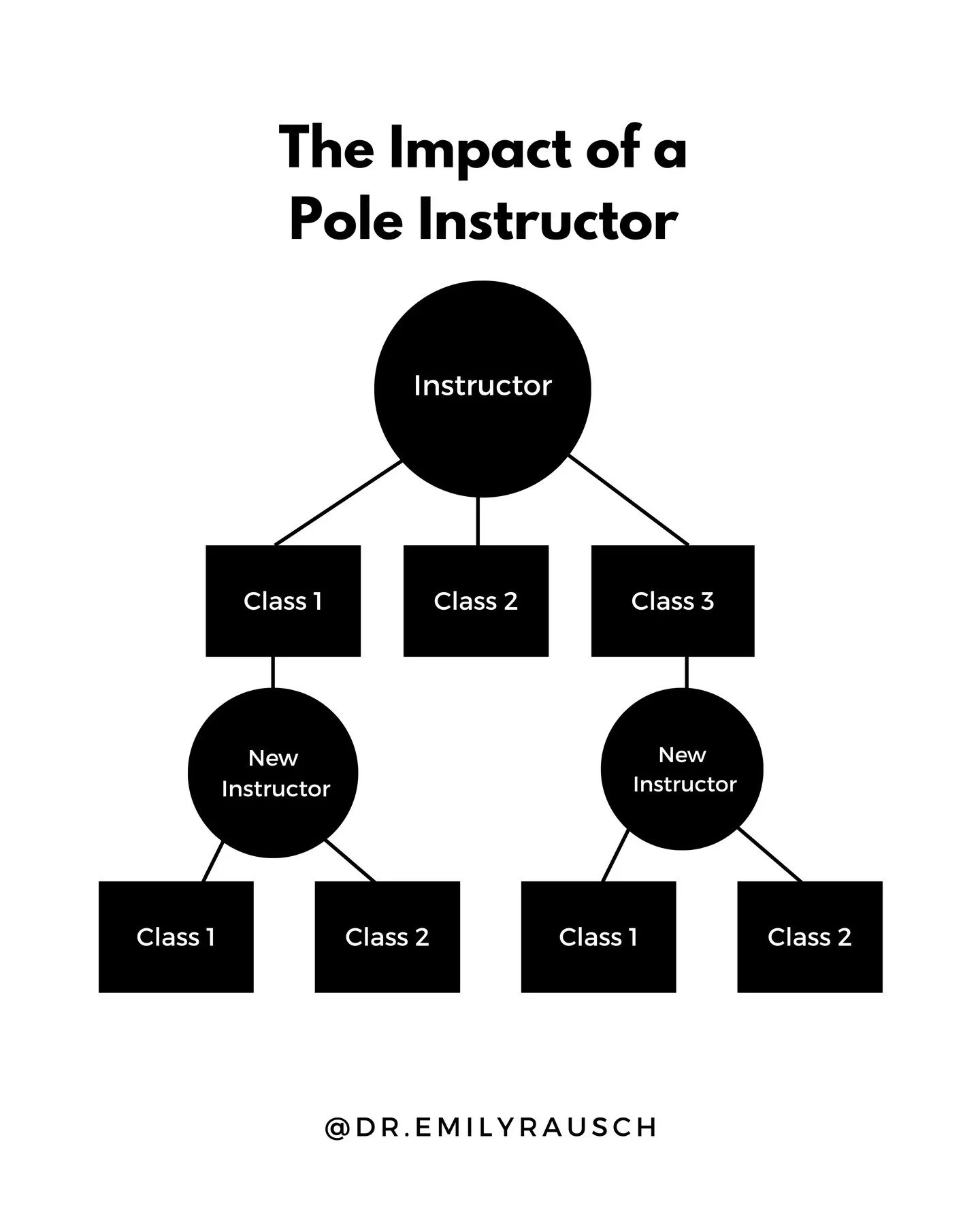 The Impact of a Pole Instructor

Instructor

Class 1

Class 2

Class 3

New Instructor

New Instructor

Class 1

Class 2

Class 1

Class 2

@DR.EMILYRAUSCH